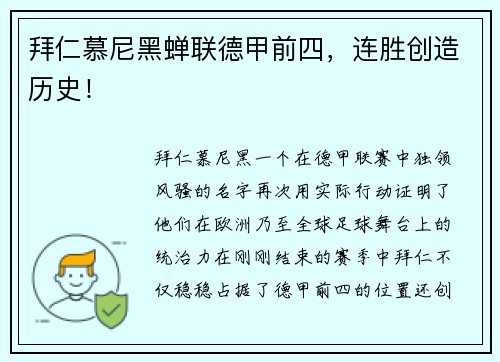 拜仁慕尼黑蝉联德甲前四，连胜创造历史！

拜仁慕尼黑一个在德甲联赛中独领风骚的名字再次用实际行动证明了他们在欧洲乃至全球足球舞台上的统治力在刚刚结束的赛季中拜仁不仅稳稳占据了德甲前四的位置还创